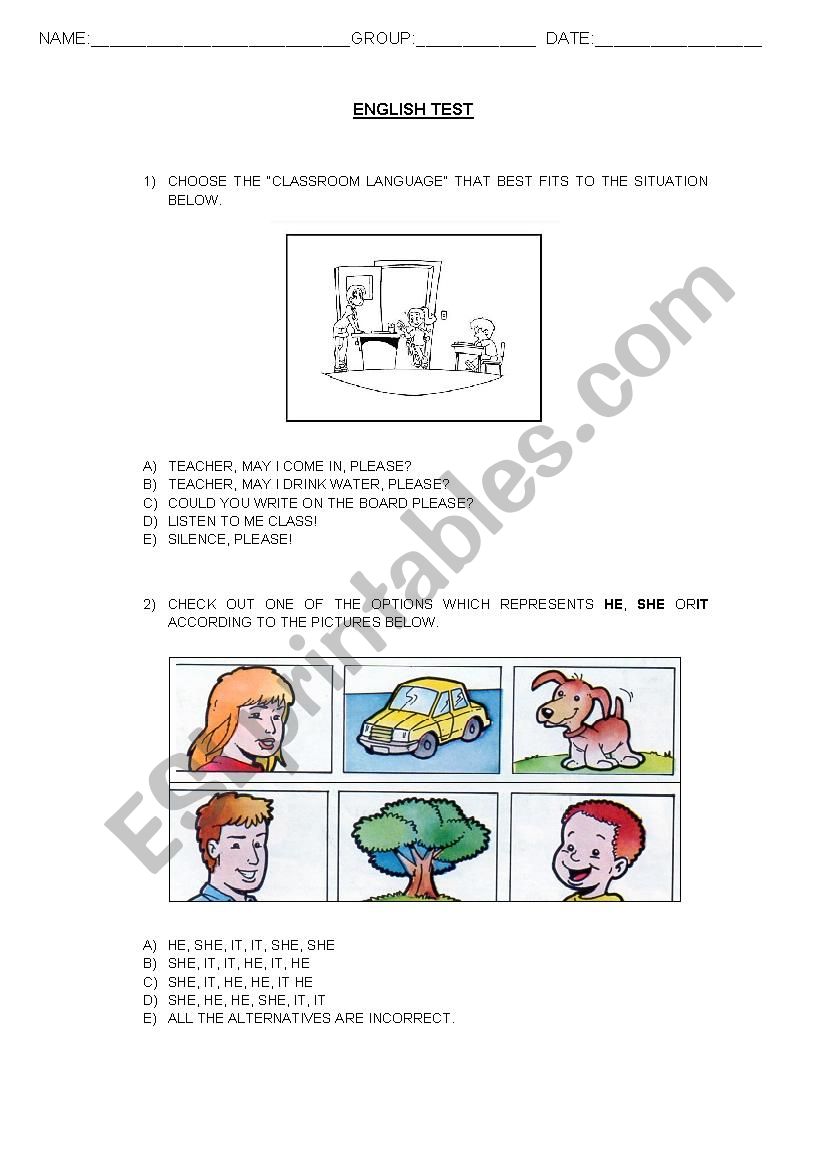 NAME:____GROUP:____ DATE:____

ENGLISH TEST

1) CHOOSE THE "CLASSROOM LANGUAGE" THAT BEST FITS TO THE SITUATION BELOW.

A) TEACHER, MAY I COME IN, PLEASE?
B) TEACHER, MAY I DRINK WATER, PLEASE?
C) COULD YOU WRITE ON THE BOARD PLEASE?
D) LISTEN TO ME CLASS!
E) SILENCE, PLEASE!

2) CHECK OUT ONE OF THE OPTIONS WHICH REPRESENTS HE, SHE ORIT ACCORDING TO THE PICTURES BELOW.

A) HE, SHE, IT, IT, SHE, SHE
B) SHE, IT, IT, HE, IT, HE
C) SHE, IT, HE, HE, IT HE
D) SHE, HE, HE, SHE, IT, IT
E) ALL THE ALTERNATIVES ARE INCORRECT.

ESLprintables.com